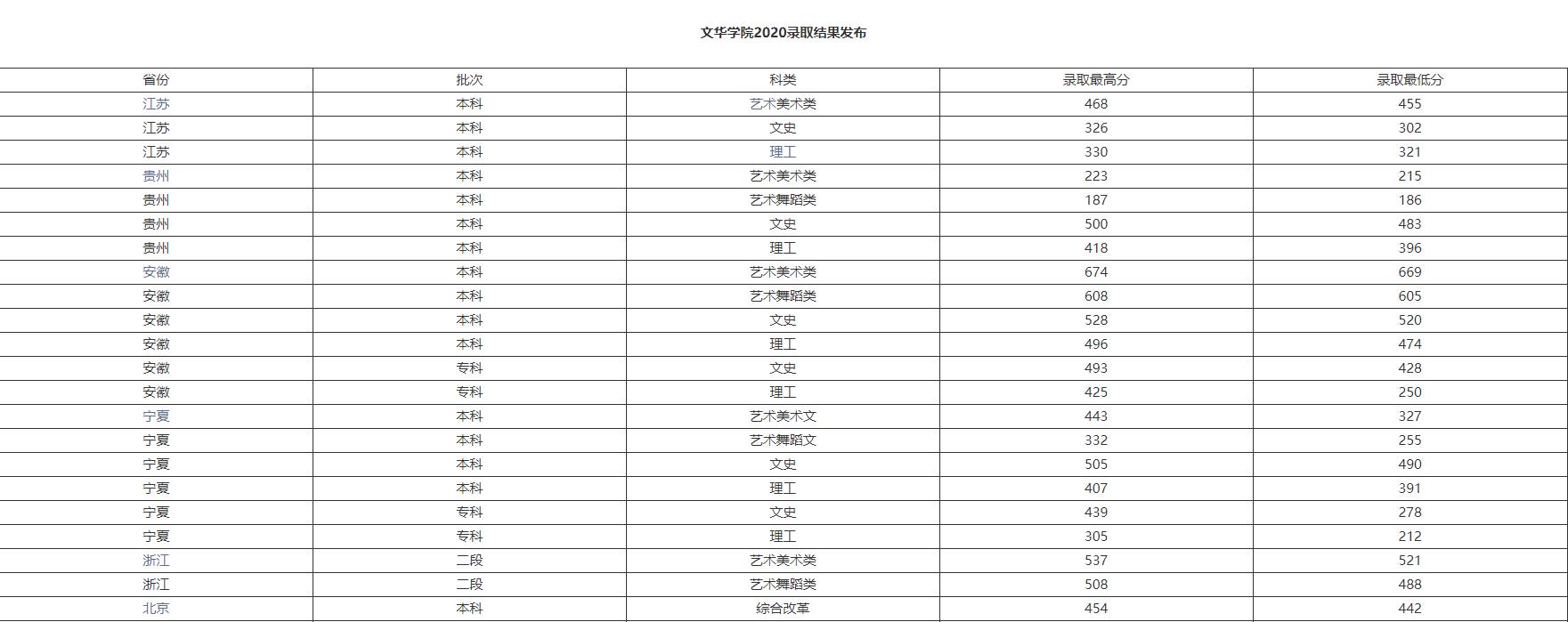 文华学院2020录取结果发布

| 省份 | 批次 | 科类 | 录取最高分 | 录取最低分 |
|---|---|---|---|---|
| 江苏 | 本科 | 艺术美术类 | 468 | 455 |
| 江苏 | 本科 | 文史 | 326 | 302 |
| 江苏 | 本科 | 理工 | 330 | 321 |
| 贵州 | 本科 | 艺术美术类 | 223 | 215 |
| 贵州 | 本科 | 艺术舞蹈类 | 187 | 186 |
| 贵州 | 本科 | 文史 | 500 | 483 |
| 贵州 | 本科 | 理工 | 418 | 396 |
| 安徽 | 本科 | 艺术美术类 | 674 | 669 |
| 安徽 | 本科 | 艺术舞蹈类 | 608 | 605 |
| 安徽 | 本科 | 文史 | 528 | 520 |
| 安徽 | 本科 | 理工 | 496 | 474 |
| 安徽 | 专科 | 文史 | 493 | 428 |
| 安徽 | 专科 | 理工 | 425 | 250 |
| 宁夏 | 本科 | 艺术美术文 | 443 | 327 |
| 宁夏 | 本科 | 艺术舞蹈文 | 332 | 255 |
| 宁夏 | 本科 | 文史 | 505 | 490 |
| 宁夏 | 本科 | 理工 | 407 | 391 |
| 宁夏 | 专科 | 文史 | 439 | 278 |
| 宁夏 | 专科 | 理工 | 305 | 212 |
| 浙江 | 二段 | 艺术美术类 | 537 | 521 |
| 浙江 | 二段 | 艺术舞蹈类 | 508 | 488 |
| 北京 | 本科 | 综合改革 | 454 | 442 |